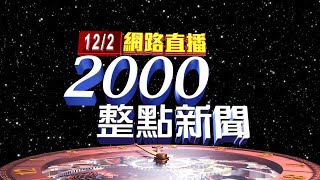 12/2 網路直播
2000
整點新聞